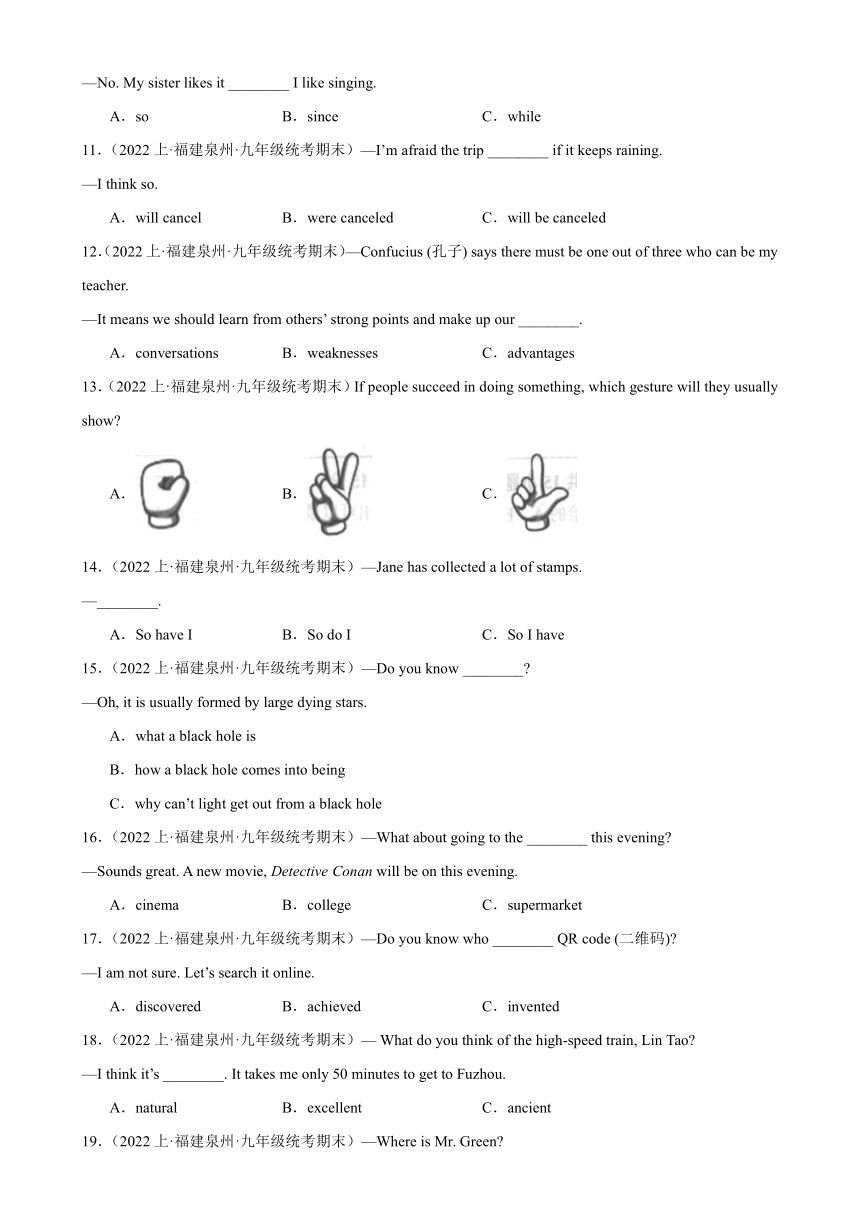 —No. My sister likes it ________ I like singing.

A．so　　B．since　　C．while

11．（2022 上·福建泉州·九年级统考期末）—I'm afraid the trip ________ if it keeps raining.

—I think so.

A．will cancel　　B．were canceled　　C．will be canceled

12．（2022 上·福建泉州·九年级统考期末）—Confucius (孔子) says there must be one out of three who can be my teacher.

—It means we should learn from others' strong points and make up our ________.

A．conversations　　B．weaknesses　　C．advantages

13．（2022 上·福建泉州·九年级统考期末）If people succeed in doing something, which gesture will they usually show?

A．　　B．　　C．

14．（2022 上·福建泉州·九年级统考期末）—Jane has collected a lot of stamps.

—________.

A．So have I　　B．So do I　　C．So I have

15．（2022 上·福建泉州·九年级统考期末）—Do you know ________?

—Oh, it is usually formed by large dying stars.

A．what a black hole is

B．how a black hole comes into being

C．why can't light get out from a black hole

16．（2022 上·福建泉州·九年级统考期末）—What about going to the ________ this evening?

—Sounds great. A new movie, Detective Conan will be on this evening.

A．cinema　　B．college　　C．supermarket

17．（2022 上·福建泉州·九年级统考期末）—Do you know who ________ QR code (二维码)?

—I am not sure. Let's search it online.

A．discovered　　B．achieved　　C．invented

18．（2022 上·福建泉州·九年级统考期末）— What do you think of the high-speed train, Lin Tao?

—I think it's ________. It takes me only 50 minutes to get to Fuzhou.

A．natural　　B．excellent　　C．ancient

19．（2022 上·福建泉州·九年级统考期末）—Where is Mr. Green?